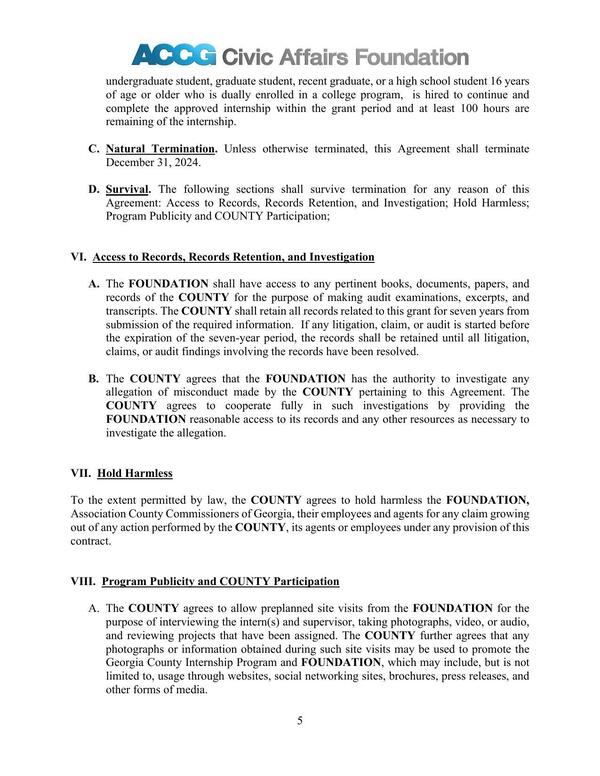 ACCG Civic Affairs Foundation

undergraduate student, graduate student, recent graduate, or a high school student 16 years of age or older who is dually enrolled in a college program, is hired to continue and complete the approved internship within the grant period and at least 100 hours are remaining of the internship.

C. Natural Termination. Unless otherwise terminated, this Agreement shall terminate December 31, 2024.

D. Survival. The following sections shall survive termination for any reason of this Agreement: Access to Records, Records Retention, and Investigation; Hold Harmless; Program Publicity and COUNTY Participation;

VI. Access to Records, Records Retention, and Investigation

A. The FOUNDATION shall have access to any pertinent books, documents, papers, and records of the COUNTY for the purpose of making audit examinations, excerpts, and transcripts. The COUNTY shall retain all records related to this grant for seven years from submission of the required information. If any litigation, claim, or audit is started before the expiration of the seven-year period, the records shall be retained until all litigation, claims, or audit findings involving the records have been resolved.

B. The COUNTY agrees that the FOUNDATION has the authority to investigate any allegation of misconduct made by the COUNTY pertaining to this Agreement. The COUNTY agrees to cooperate fully in such investigations by providing the FOUNDATION reasonable access to its records and any other resources as necessary to investigate the allegation.

VII. Hold Harmless

To the extent permitted by law, the COUNTY agrees to hold harmless the FOUNDATION, Association County Commissioners of Georgia, their employees and agents for any claim growing out of any action performed by the COUNTY, its agents or employees under any provision of this contract.

VIII. Program Publicity and COUNTY Participation

A. The COUNTY agrees to allow preplanned site visits from the FOUNDATION for the purpose of interviewing the intern(s) and supervisor, taking photographs, video, or audio, and reviewing projects that have been assigned. The COUNTY further agrees that any photographs or information obtained during such site visits may be used to promote the Georgia County Internship Program and FOUNDATION, which may include, but is not limited to, usage through websites, social networking sites, brochures, press releases, and other forms of media.

5